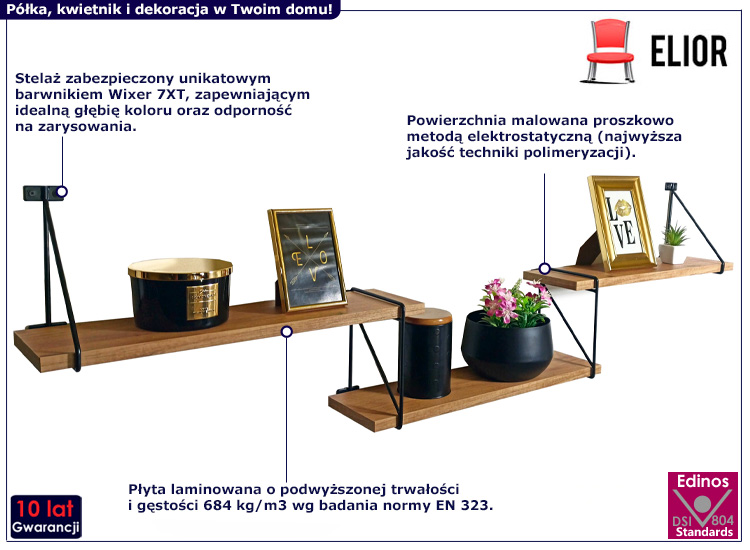 Półka, kwietnik i dekoracja w Twoim domu!

ELIOR

Stelaż zabezpieczony unikatowym barwnikiem Wixer 7XT, zapewniającym idealną głębię koloru oraz odporność na zarysowania.

Powierzchnia malowana proszkowo metodą elektrostatyczną (najwyższa jakość techniki polimeryzacji).

LOVE

LOVE

Płyta laminowana o podwyższonej trwałości i gęstości 684 kg/m3 wg badania normy EN 323.

10 lat
Gwarancji

Edinos
DSI 804
Standards